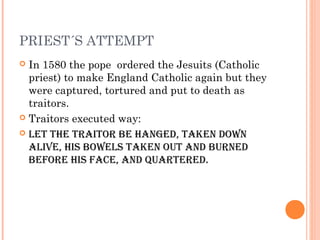 PRIEST´S ATTEMPT

In 1580 the pope  ordered the Jesuits (Catholic priest) to make England Catholic again but they were captured, tortured and put to death as traitors.

Traitors executed way:

LET THE TRAITOR BE HANGED, TAKEN DOWN ALIVE, HIS BOWELS TAKEN OUT AND BURNED BEFORE HIS FACE, AND QUARTERED.